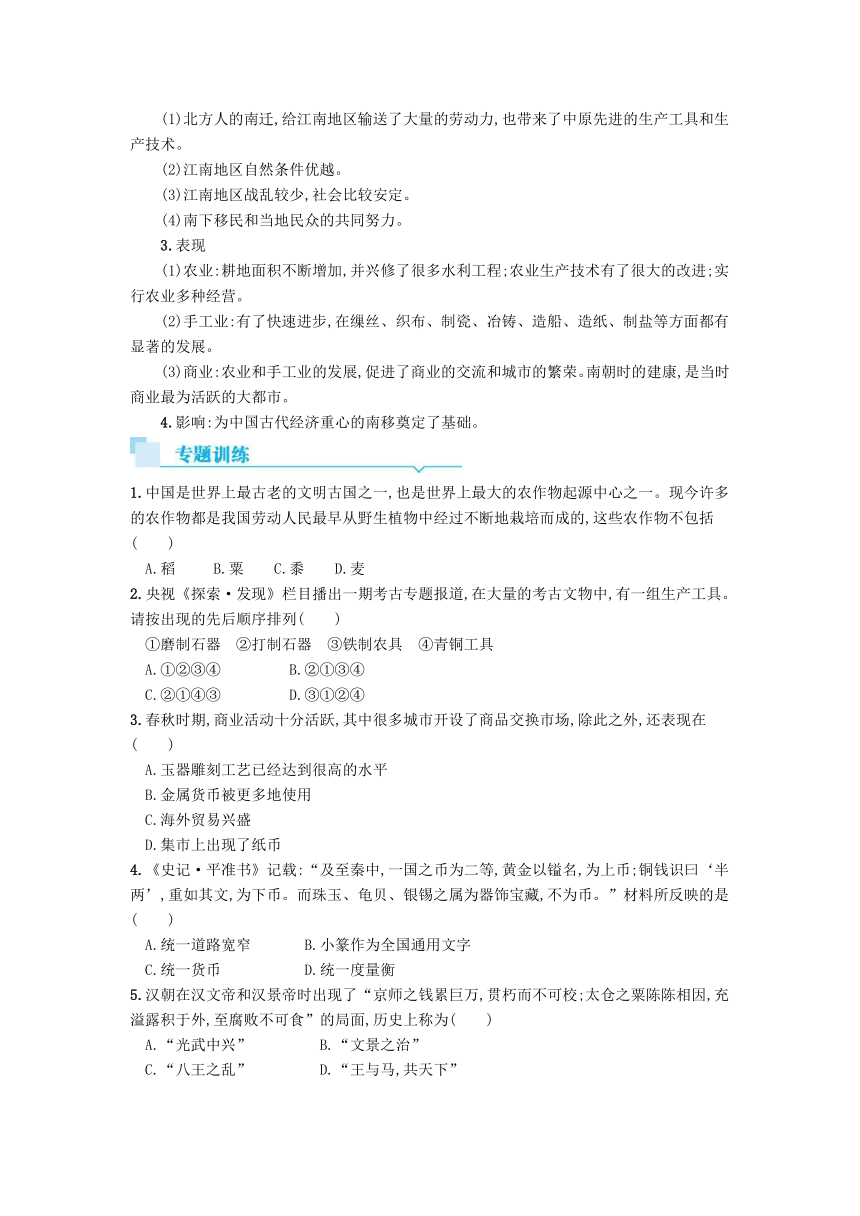 (1)北方人的南迁,给江南地区输送了大量的劳动力,也带来了中原先进的生产工具和生产技术。

(2)江南地区自然条件优越。

(3)江南地区战乱较少,社会比较安定。

(4)南下移民和当地民众的共同努力。

3.表现

(1)农业:耕地面积不断增加,并兴修了很多水利工程;农业生产技术有了很大的改进;实行农业多种经营。

(2)手工业:有了快速进步,在缫丝、织布、制瓷、冶铸、造船、造纸、制盐等方面都有显著的发展。

(3)商业:农业和手工业的发展,促进了商业的交流和城市的繁荣。南朝时的建康,是当时商业最为活跃的大都市。

4.影响:为中国古代经济重心的南移奠定了基础。

专题训练

1.中国是世界上最古老的文明古国之一,也是世界上最大的农作物起源中心之一。现今许多的农作物都是我国劳动人民最早从野生植物中经过不断地栽培而成的,这些农作物不包括(　　)

A.稻　　B.粟　　C.黍　　D.麦

2.央视《探索·发现》栏目播出一期考古专题报道,在大量的考古文物中,有一组生产工具。请按出现的先后顺序排列(　　)

①磨制石器　②打制石器　③铁制农具　④青铜工具

A.①②③④　　B.②①③④

C.②①④③　　D.③①②④

3.春秋时期,商业活动十分活跃,其中很多城市开设了商品交换市场,除此之外,还表现在(　　)

A.玉器雕刻工艺已经达到很高的水平

B.金属货币被更多地使用

C.海外贸易兴盛

D.集市上出现了纸币

4.《史记·平准书》记载:“及至秦中,一国之币为二等,黄金以镒名,为上币;铜钱识曰‘半两’,重如其文,为下币。而珠玉、龟贝、银锡之属为器饰宝藏,不为币。”材料所反映的是(　　)

A.统一道路宽窄　　B.小篆作为全国通用文字

C.统一货币　　D.统一度量衡

5.汉朝在汉文帝和汉景帝时出现了“京师之钱累巨万,贯朽而不可校;太仓之粟陈陈相因,充溢露积于外,至腐败不可食”的局面,历史上称为(　　)

A.“光武中兴”　　B.“文景之治”

C.“八王之乱”　　D.“王与马,共天下”